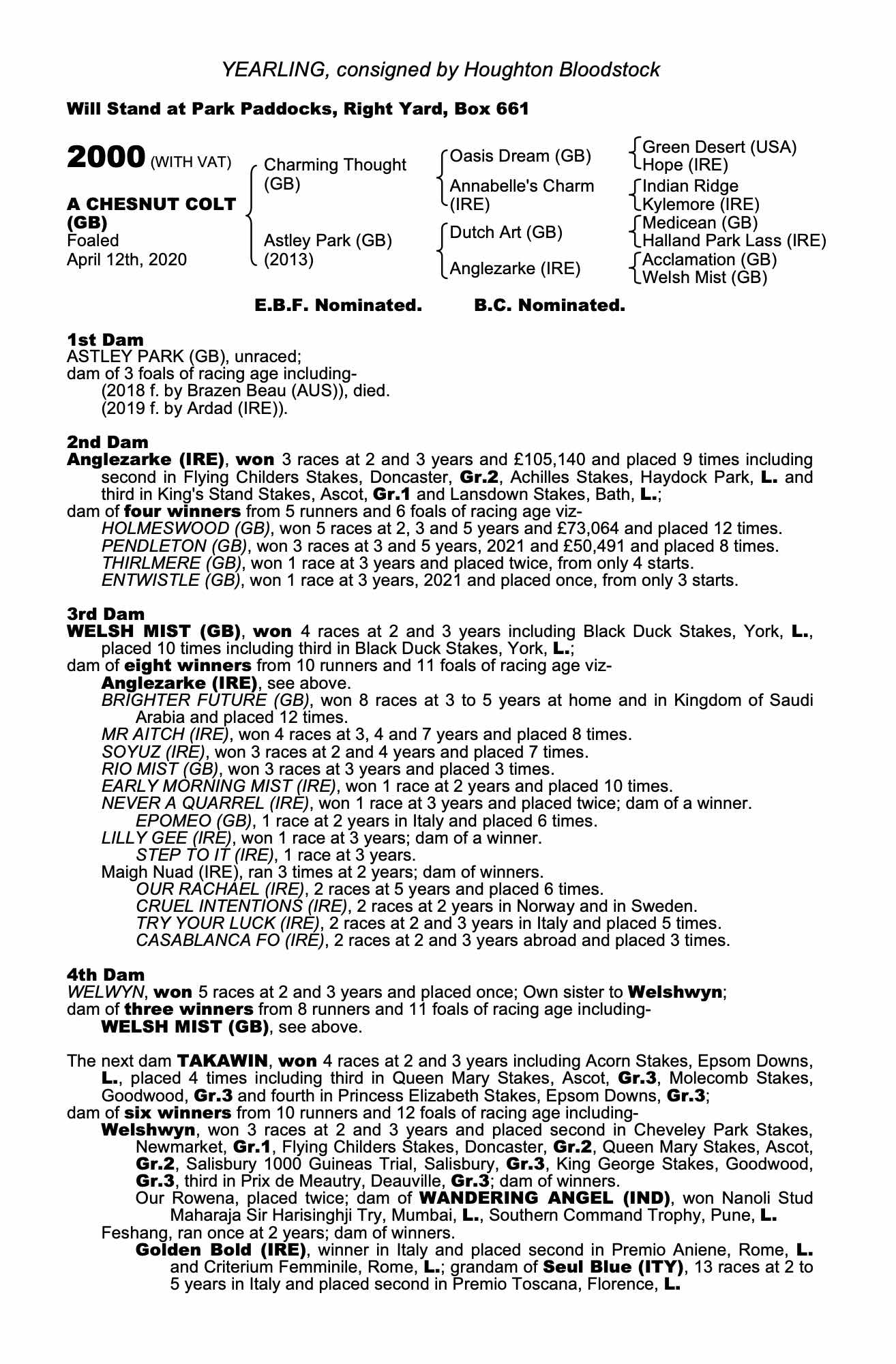 YEARLING, consigned by Houghton Bloodstock

Will Stand at Park Paddocks, Right Yard, Box 661

2000 (WITH VAT)

A CHESNUT COLT (GB)
Foaled
April 12th, 2020

Charming Thought (GB)
Astley Park (GB) (2013)

Oasis Dream (GB)
Annabelle's Charm (IRE)
Dutch Art (GB)
Anglezarke (IRE)

Green Desert (USA)
Hope (IRE)
Indian Ridge
Kylemore (IRE)
Medicean (GB)
Halland Park Lass (IRE)
Acclamation (GB)
Welsh Mist (GB)

E.B.F. Nominated. B.C. Nominated.

1st Dam
ASTLEY PARK (GB), unraced;
dam of 3 foals of racing age including-
(2018 f. by Brazen Beau (AUS)), died.
(2019 f. by Ardad (IRE)).

2nd Dam
Anglezarke (IRE), won 3 races at 2 and 3 years and £105,140 and placed 9 times including second in Flying Childers Stakes, Doncaster, Gr.2, Achilles Stakes, Haydock Park, L. and third in King's Stand Stakes, Ascot, Gr.1 and Lansdown Stakes, Bath, L.;
dam of four winners from 5 runners and 6 foals of racing age viz-
HOLMESWOOD (GB), won 5 races at 2, 3 and 5 years and £73,064 and placed 12 times.
PENDLETON (GB), won 3 races at 3 and 5 years, 2021 and £50,491 and placed 8 times.
THIRLMERE (GB), won 1 race at 3 years and placed twice, from only 4 starts.
ENTWISTLE (GB), won 1 race at 3 years, 2021 and placed once, from only 3 starts.

3rd Dam
WELSH MIST (GB), won 4 races at 2 and 3 years including Black Duck Stakes, York, L., placed 10 times including third in Black Duck Stakes, York, L.;
dam of eight winners from 10 runners and 11 foals of racing age viz-
Anglezarke (IRE), see above.
BRIGHTER FUTURE (GB), won 8 races at 3 to 5 years at home and in Kingdom of Saudi Arabia and placed 12 times.
MR AITCH (IRE), won 4 races at 3, 4 and 7 years and placed 8 times.
SOYUZ (IRE), won 3 races at 2 and 4 years and placed 7 times.
RIO MIST (GB), won 3 races at 3 years and placed 3 times.
EARLY MORNING MIST (IRE), won 1 race at 2 years and placed 10 times.
NEVER A QUARREL (IRE), won 1 race at 3 years and placed twice; dam of a winner.
EPOMEO (GB), 1 race at 2 years in Italy and placed 6 times.
LILLY GEE (IRE), won 1 race at 3 years; dam of a winner.
STEP TO IT (IRE), 1 race at 3 years.
Maigh Nuad (IRE), ran 3 times at 2 years; dam of winners.
OUR RACHAEL (IRE), 2 races at 5 years and placed 6 times.
CRUEL INTENTIONS (IRE), 2 races at 2 years in Norway and in Sweden.
TRY YOUR LUCK (IRE), 2 races at 2 and 3 years in Italy and placed 5 times.
CASABLANCA FO (IRE), 2 races at 2 and 3 years abroad and placed 3 times.

4th Dam
WELWYN, won 5 races at 2 and 3 years and placed once; Own sister to Welshwyn;
dam of three winners from 8 runners and 11 foals of racing age including-
WELSH MIST (GB), see above.

The next dam TAKAWIN, won 4 races at 2 and 3 years including Acorn Stakes, Epsom Downs, L., placed 4 times including third in Queen Mary Stakes, Ascot, Gr.3, Molecomb Stakes, Goodwood, Gr.3 and fourth in Princess Elizabeth Stakes, Epsom Downs, Gr.3;
dam of six winners from 10 runners and 12 foals of racing age including-
Welshwyn, won 3 races at 2 and 3 years and placed second in Cheveley Park Stakes, Newmarket, Gr.1, Flying Childers Stakes, Doncaster, Gr.2, Queen Mary Stakes, Ascot, Gr.2, Salisbury 1000 Guineas Trial, Salisbury, Gr.3, King George Stakes, Goodwood, Gr.3, third in Prix de Meautry, Deauville, Gr.3; dam of winners.
Our Rowena, placed twice; dam of WANDERING ANGEL (IND), won Nanoli Stud Maharaja Sir Harisinghji Try, Mumbai, L., Southern Command Trophy, Pune, L.
Feshang, ran once at 2 years; dam of winners.
Golden Bold (IRE), winner in Italy and placed second in Premio Aniene, Rome, L. and Criterium Femminile, Rome, L.; grandam of Seul Blue (ITY), 13 races at 2 to 5 years in Italy and placed second in Premio Toscana, Florence, L.